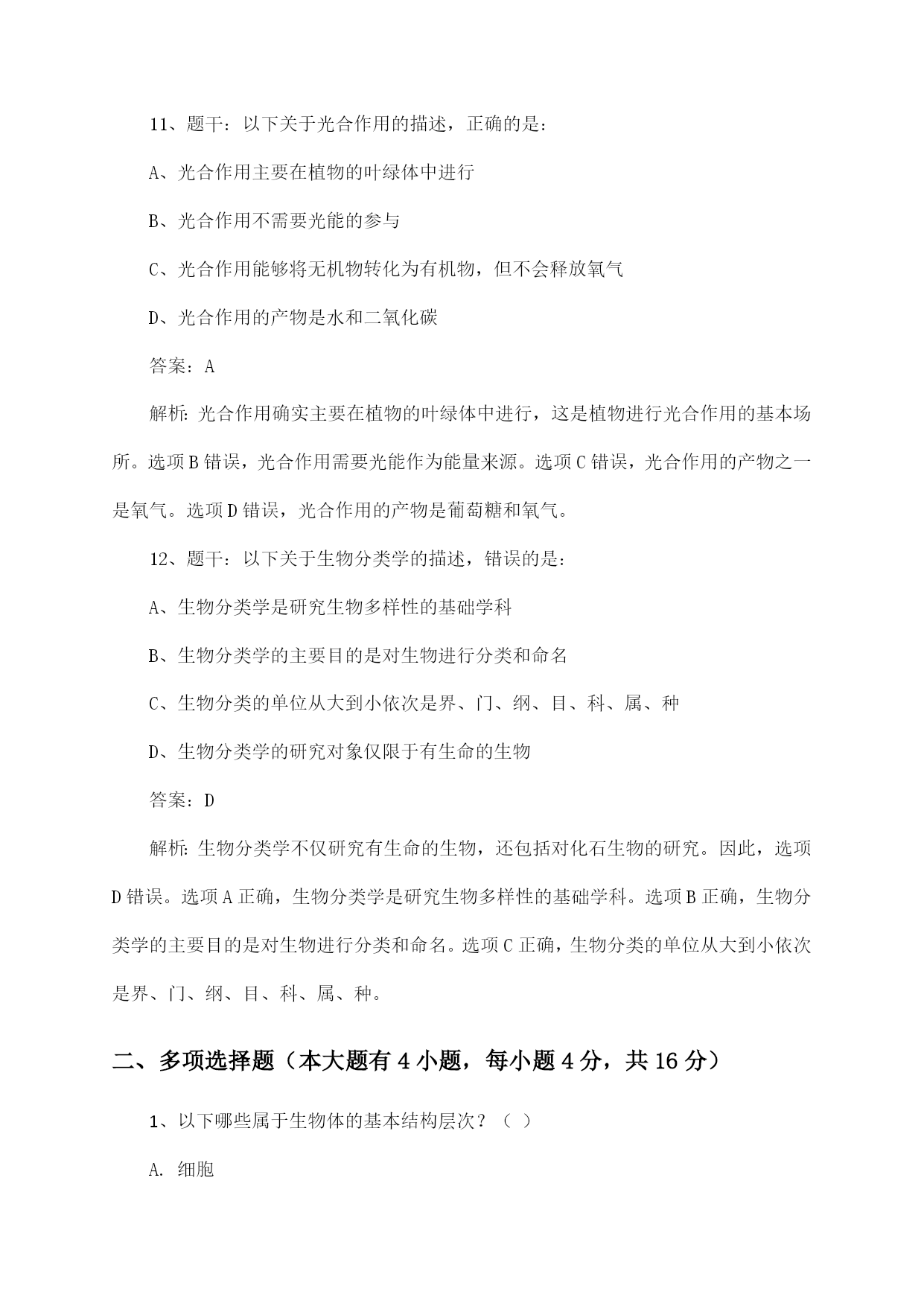 11、题干：以下关于光合作用的描述，正确的是：

A、光合作用主要在植物的叶绿体中进行

B、光合作用不需要光能的参与

C、光合作用能够将无机物转化为有机物，但不会释放氧气

D、光合作用的产物是水和二氧化碳

答案：A

解析：光合作用确实主要在植物的叶绿体中进行，这是植物进行光合作用的基本场所。选项B错误，光合作用需要光能作为能量来源。选项C错误，光合作用的产物之一是氧气。选项D错误，光合作用的产物是葡萄糖和氧气。

12、题干：以下关于生物分类学的描述，错误的是：

A、生物分类学是研究生物多样性的基础学科

B、生物分类学的主要目的是对生物进行分类和命名

C、生物分类的单位从大到小依次是界、门、纲、目、科、属、种

D、生物分类学的研究对象仅限于有生命的生物

答案：D

解析：生物分类学不仅研究有生命的生物，还包括对化石生物的研究。因此，选项D错误。选项A正确，生物分类学是研究生物多样性的基础学科。选项B正确，生物分类学的主要目的是对生物进行分类和命名。选项C正确，生物分类的单位从大到小依次是界、门、纲、目、科、属、种。

二、多项选择题（本大题有4小题，每小题4分，共16分）

1、以下哪些属于生物体的基本结构层次？（ ）

A. 细胞